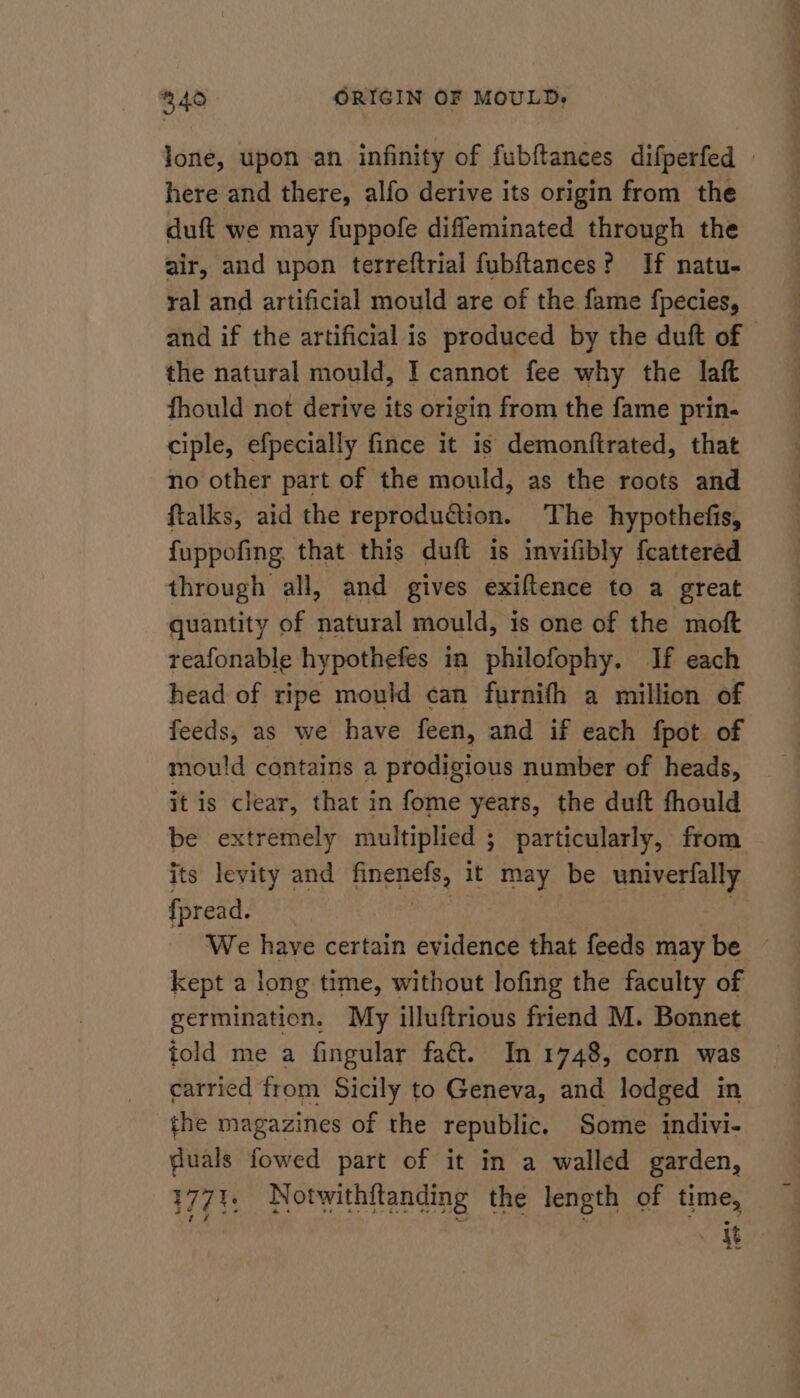 340 ORIGIN OF MOULD.

lone, upon an infinity of fubftances difperfed here and there, alfo derive its origin from the duft we may fuppofe diffeminated through the air, and upon terreftrial fubftances? If natural and artificial mould are of the fame fpecies, and if the artificial is produced by the duft of the natural mould, I cannot fee why the laft fhould not derive its origin from the fame principle, efpecially fince it is demonftrated, that no other part of the mould, as the roots and ftalks, aid the reproduction. The hypothefis, fuppofing that this duft is invifibly fcattered through all, and gives exiftence to a great quantity of natural mould, is one of the moft reafonable hypothefes in philofophy. If each head of ripe mould can furnifh a million of feeds, as we have feen, and if each fpot of mould contains a prodigious number of heads, it is clear, that in fome years, the duft fhould be extremely multiplied; particularly, from its levity and finenefs, it may be univerfally fpread.

We have certain evidence that feeds may be kept a long time, without lofing the faculty of germination. My illuftrious friend M. Bonnet told me a fingular fact. In 1748, corn was carried from Sicily to Geneva, and lodged in the magazines of the republic. Some individuals fowed part of it in a walled garden, 1771. Notwithftanding the length of time, it